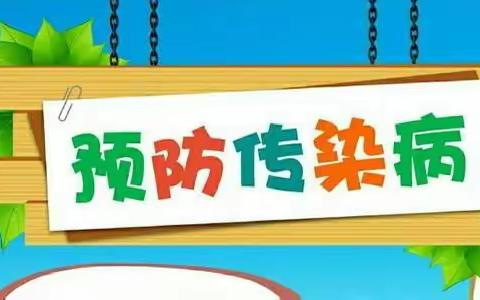 预防传染病